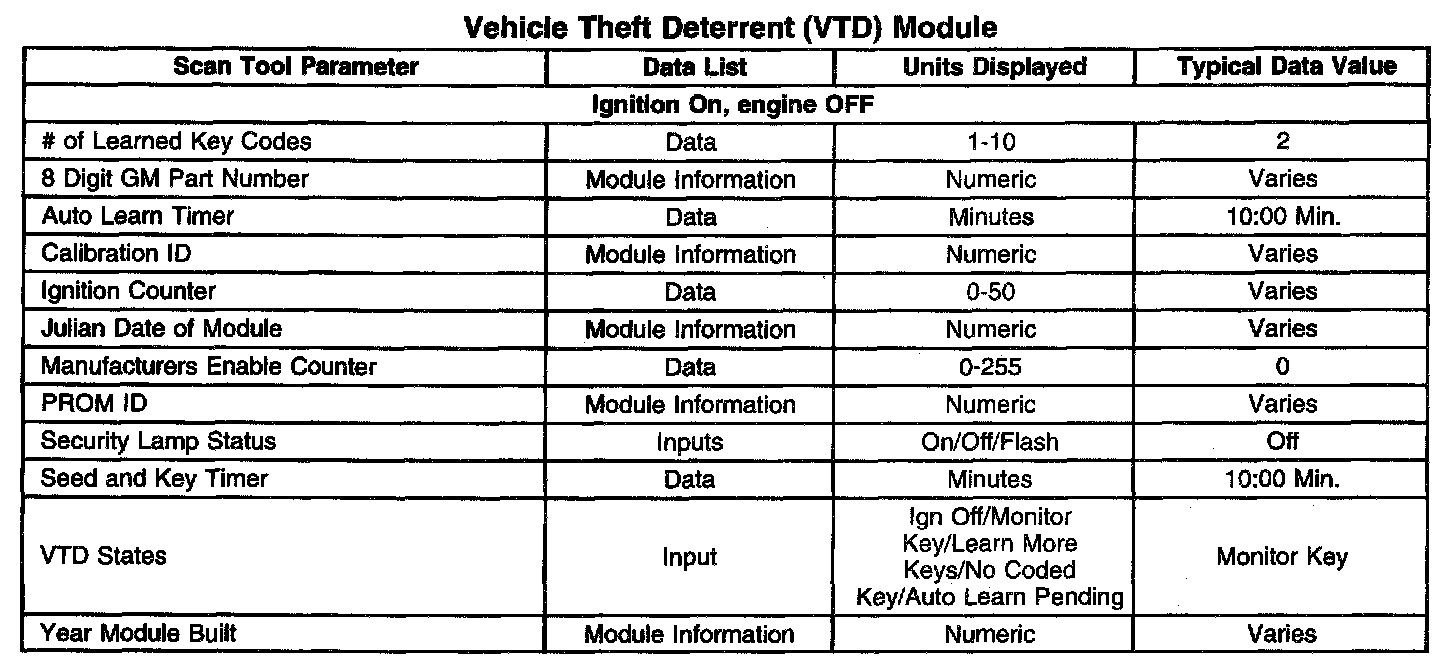 Vehicle Theft Deterrent (VTD) Module

| Scan Tool Parameter | Data List | Units Displayed | Typical Data Value |
|---|---|---|---|
| Ignition On, engine OFF | | | |
| # of Learned Key Codes | Data | 1-10 | 2 |
| 8 Digit GM Part Number | Module Information | Numeric | Varies |
| Auto Learn Timer | Data | Minutes | 10:00 Min. |
| Calibration ID | Module Information | Numeric | Varies |
| Ignition Counter | Data | 0-50 | Varies |
| Julian Date of Module | Module Information | Numeric | Varies |
| Manufacturers Enable Counter | Data | 0-255 | 0 |
| PROM ID | Module Information | Numeric | Varies |
| Security Lamp Status | Inputs | On/Off/Flash | Off |
| Seed and Key Timer | Data | Minutes | 10:00 Min. |
| VTD States | Input | Ign Off/Monitor Key/Learn More Keys/No Coded Key/Auto Learn Pending | Monitor Key |
| Year Module Built | Module Information | Numeric | Varies |